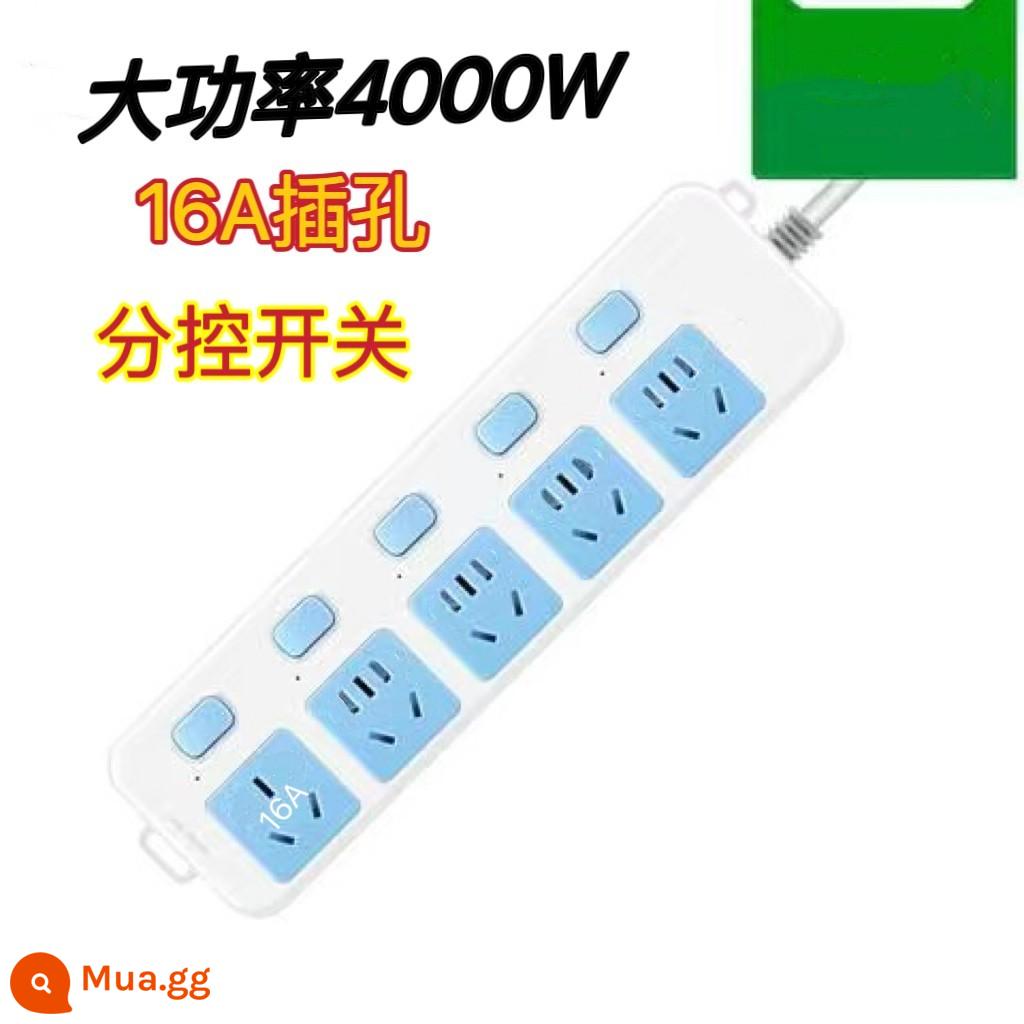 大功率4000W

16A插孔

分控开关

16A

Mua.gg